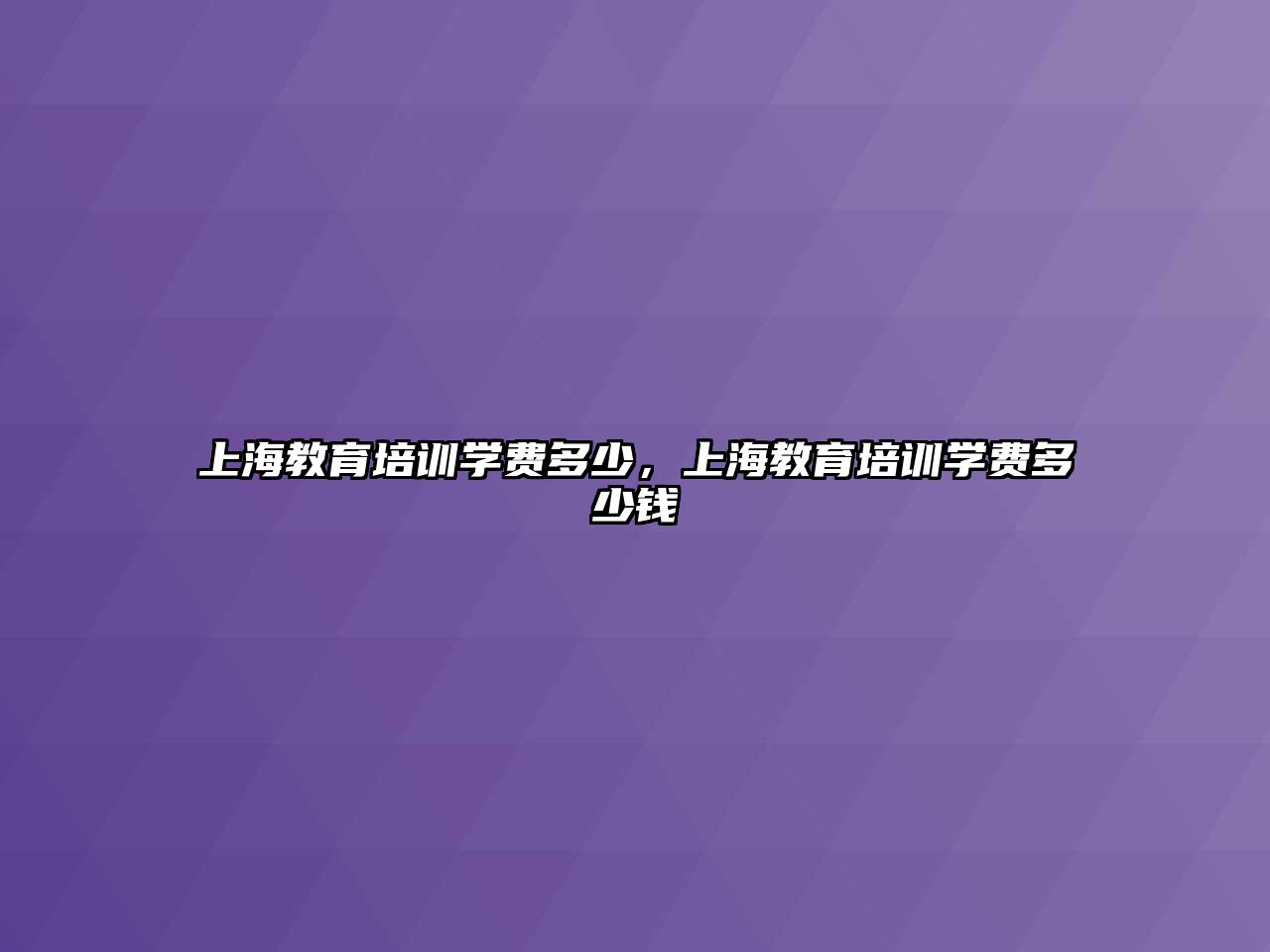 上海教育培训学费多少，上海教育培训学费多少钱